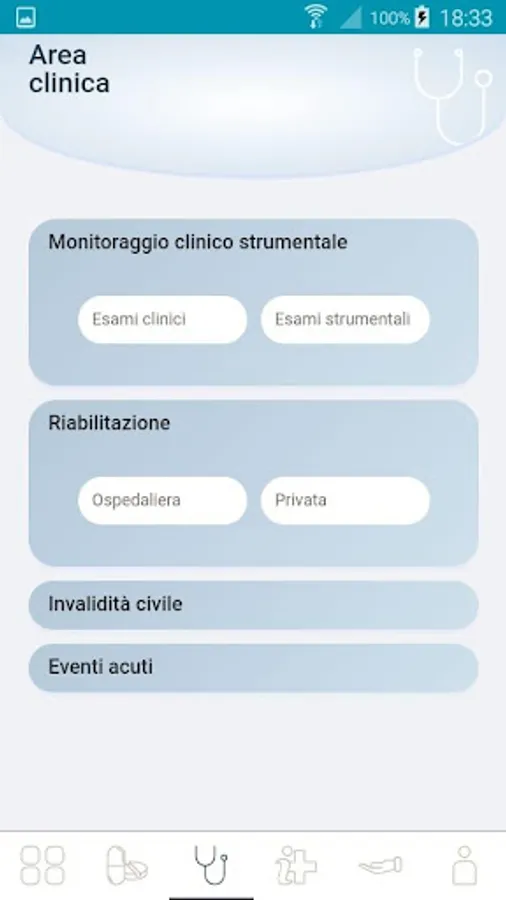 100% 18:33

Area clinica

Monitoraggio clinico strumentale

Esami clinici

Esami strumentali

Riabilitazione

Ospedaliera

Privata

Invalidità civile

Eventi acuti